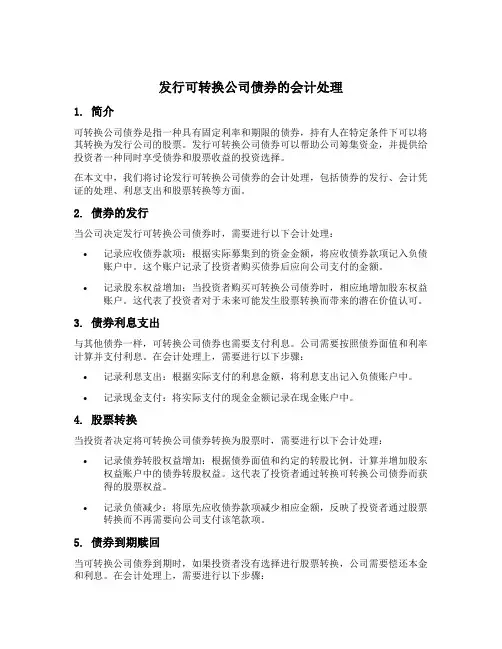 发行可转换公司债券的会计处理

1. 简介

可转换公司债券是指一种具有固定利率和期限的债券，持有人在特定条件下可以将其转换为发行公司的股票。发行可转换公司债券可以帮助公司筹集资金，并提供给投资者一种同时享受债券和股票收益的投资选择。

在本文中，我们将讨论发行可转换公司债券的会计处理，包括债券的发行、会计凭证的处理、利息支出和股票转换等方面。

2. 债券的发行

当公司决定发行可转换公司债券时，需要进行以下会计处理：

• 记录应收债券款项：根据实际募集到的资金金额，将应收债券款项记入负债账户中。这个账户记录了投资者购买债券后应向公司支付的金额。

• 记录股东权益增加：当投资者购买可转换公司债券时，相应地增加股东权益账户。这代表了投资者对于未来可能发生股票转换而带来的潜在价值认可。

3. 债券利息支出

与其他债券一样，可转换公司债券也需要支付利息。公司需要按照债券面值和利率计算并支付利息。在会计处理上，需要进行以下步骤：

• 记录利息支出：根据实际支付的利息金额，将利息支出记入负债账户中。

• 记录现金支付：将实际支付的现金金额记录在现金账户中。

4. 股票转换

当投资者决定将可转换公司债券转换为股票时，需要进行以下会计处理：

• 记录债券转股权益增加：根据债券面值和约定的转股比例，计算并增加股东权益账户中的债券转股权益。这代表了投资者通过转换可转换公司债券而获得的股票权益。

• 记录负债减少：将原先应收债券款项减少相应金额，反映了投资者通过股票转换而不再需要向公司支付该笔款项。

5. 债券到期赎回

当可转换公司债券到期时，如果投资者没有选择进行股票转换，公司需要偿还本金和利息。在会计处理上，需要进行以下步骤：